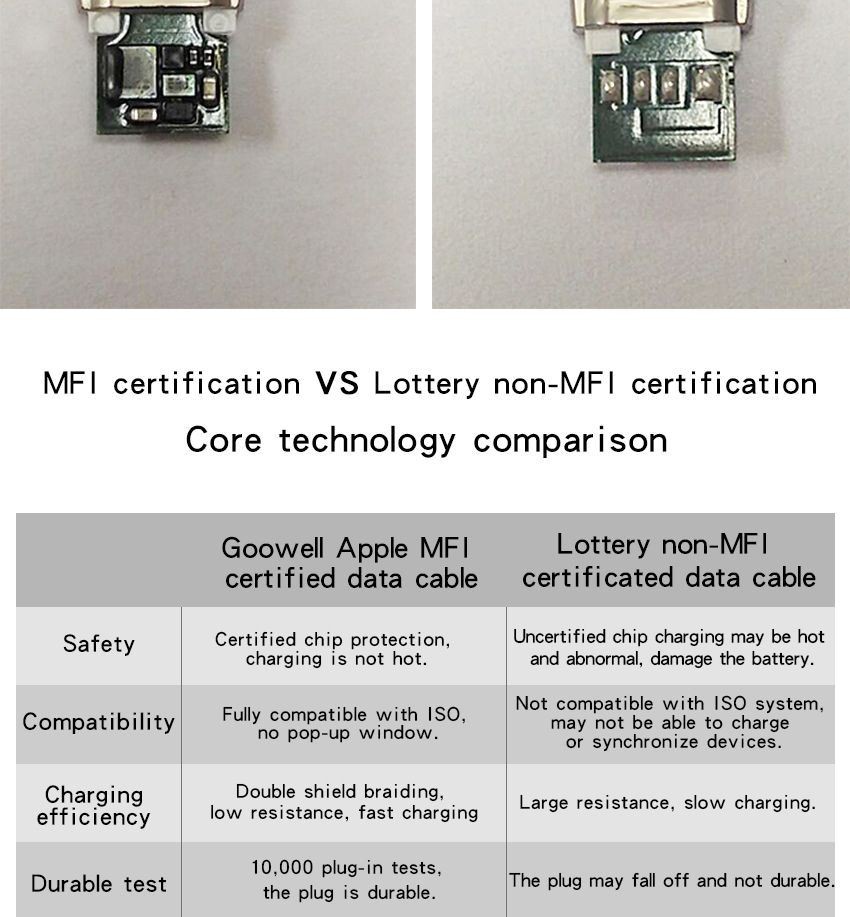 MFI certification VS Lottery non-MFI certification
Core technology comparison

| | Goowell Apple MFI certified data cable | Lottery non-MFI certificated data cable |
|---|---|---|
| Safety | Certified chip protection, charging is not hot. | Uncertified chip charging may be hot and abnormal, damage the battery. |
| Compatibility | Fully compatible with ISO, no pop-up window. | Not compatible with ISO system, may not be able to charge or synchronize devices. |
| Charging efficiency | Double shield braiding, low resistance, fast charging | Large resistance, slow charging. |
| Durable test | 10,000 plug-in tests, the plug is durable. | The plug may fall off and not durable. |